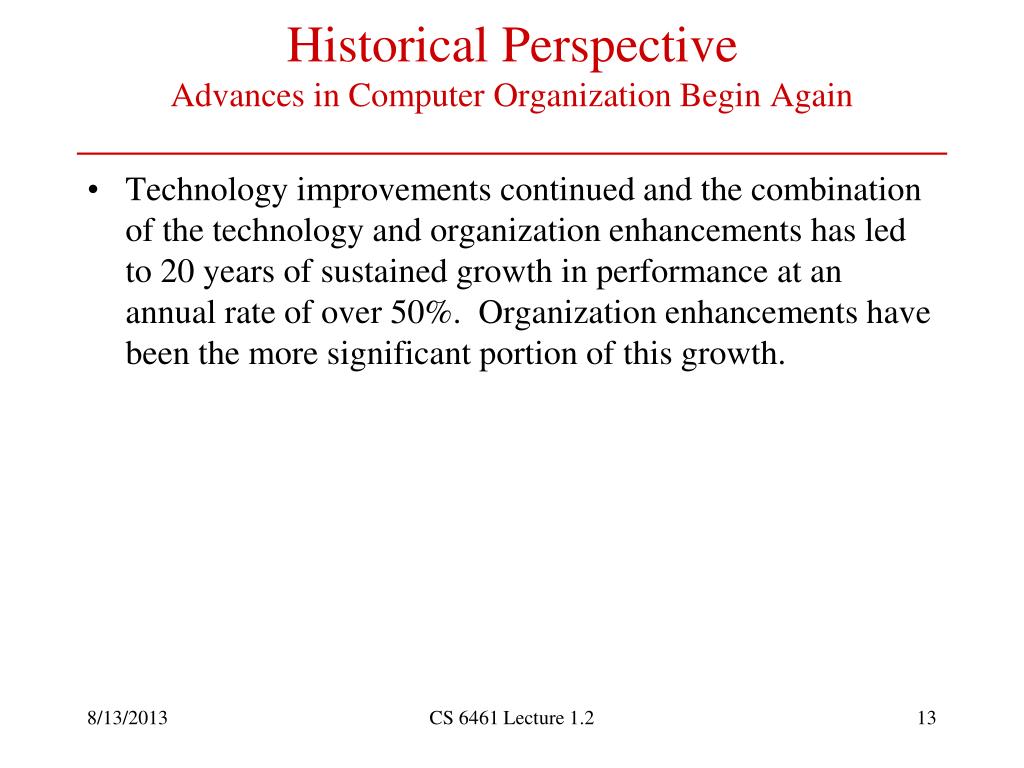 Historical Perspective
Advances in Computer Organization Begin Again

• Technology improvements continued and the combination of the technology and organization enhancements has led to 20 years of sustained growth in performance at an annual rate of over 50%. Organization enhancements have been the more significant portion of this growth.

8/13/2013

CS 6461 Lecture 1.2

13